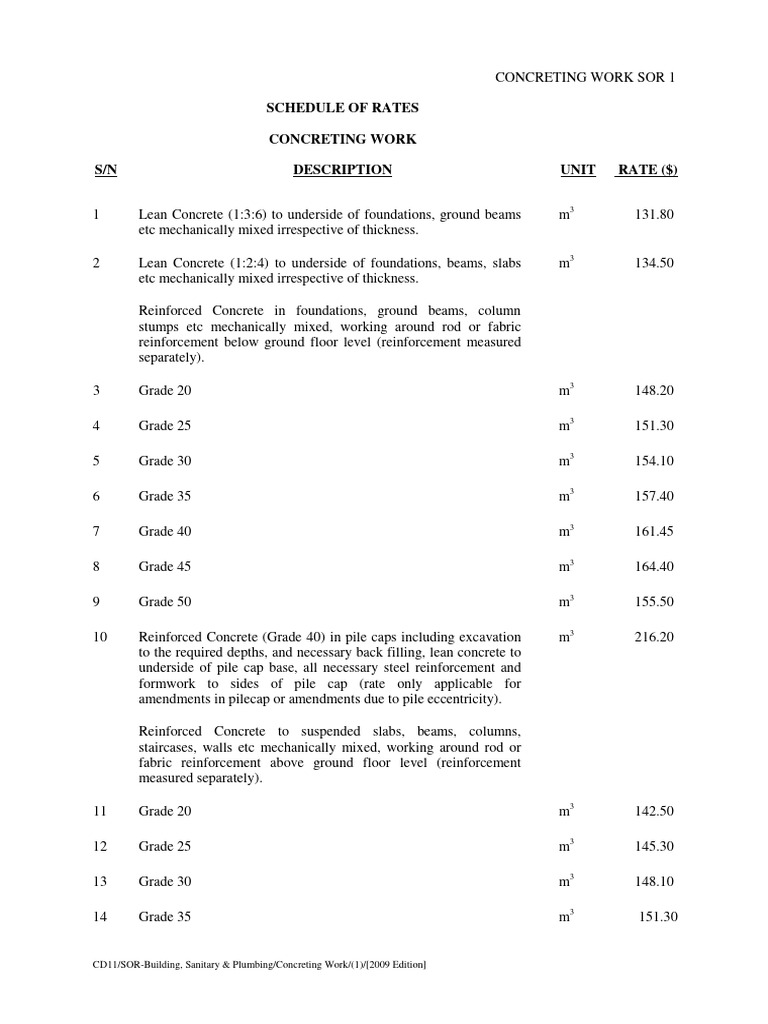 CONCRETING WORK SOR 1

SCHEDULE OF RATES

CONCRETING WORK

| S/N | DESCRIPTION | UNIT | RATE ($) |
|---|---|---|---|
| 1 | Lean Concrete (1:3:6) to underside of foundations, ground beams etc mechanically mixed irrespective of thickness. | $m^3$ | 131.80 |
| 2 | Lean Concrete (1:2:4) to underside of foundations, beams, slabs etc mechanically mixed irrespective of thickness. | $m^3$ | 134.50 |
| | Reinforced Concrete in foundations, ground beams, column stumps etc mechanically mixed, working around rod or fabric reinforcement below ground floor level (reinforcement measured separately). | | |
| 3 | Grade 20 | $m^3$ | 148.20 |
| 4 | Grade 25 | $m^3$ | 151.30 |
| 5 | Grade 30 | $m^3$ | 154.10 |
| 6 | Grade 35 | $m^3$ | 157.40 |
| 7 | Grade 40 | $m^3$ | 161.45 |
| 8 | Grade 45 | $m^3$ | 164.40 |
| 9 | Grade 50 | $m^3$ | 155.50 |
| 10 | Reinforced Concrete (Grade 40) in pile caps including excavation to the required depths, and necessary back filling, lean concrete to underside of pile cap base, all necessary steel reinforcement and formwork to sides of pile cap (rate only applicable for amendments in pilecap or amendments due to pile eccentricity). | $m^3$ | 216.20 |
| | Reinforced Concrete to suspended slabs, beams, columns, staircases, walls etc mechanically mixed, working around rod or fabric reinforcement above ground floor level (reinforcement measured separately). | | |
| 11 | Grade 20 | $m^3$ | 142.50 |
| 12 | Grade 25 | $m^3$ | 145.30 |
| 13 | Grade 30 | $m^3$ | 148.10 |
| 14 | Grade 35 | $m^3$ | 151.30 |

CD11/SOR-Building, Sanitary & Plumbing/Concreting Work/(1)/[2009 Edition]